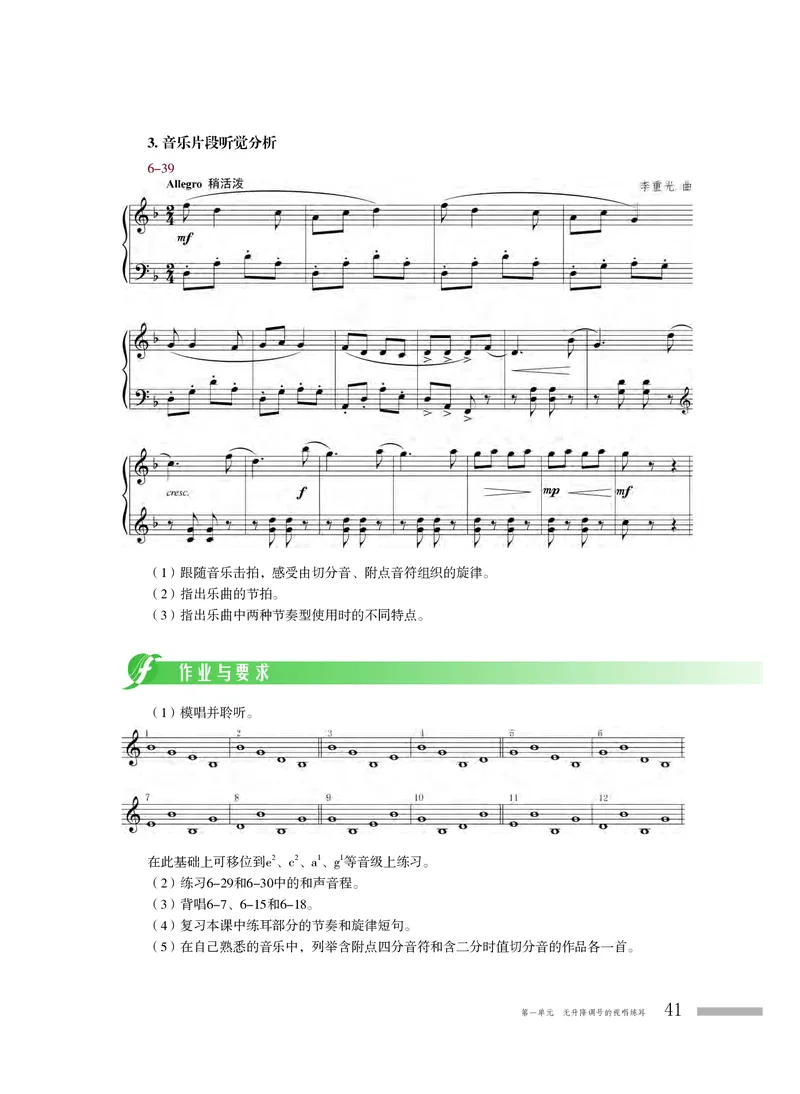 3. 音乐片段听觉分析

6–39

Allegro 稍活泼

李重光 曲

mf

cresc.

f

mp

mf

（1）跟随音乐击拍，感受由切分音、附点音符组织的旋律。
（2）指出乐曲的节拍。
（3）指出乐曲中两种节奏型使用时的不同特点。

作业与要求

（1）模唱并聆听。

1 2 3 4 5 6

7 8 9 10 11 12

在此基础上可移位到$e^2$、$c^2$、$a^1$、$g^1$等音级上练习。
（2）练习6–29和6–30中的和声音程。
（3）背唱6–7、6–15和6–18。
（4）复习本课中练耳部分的节奏和旋律短句。
（5）在自己熟悉的音乐中，列举含附点四分音符和含二分时值切分音的作品各一首。

第一单元 无升降调号的视唱练耳 41